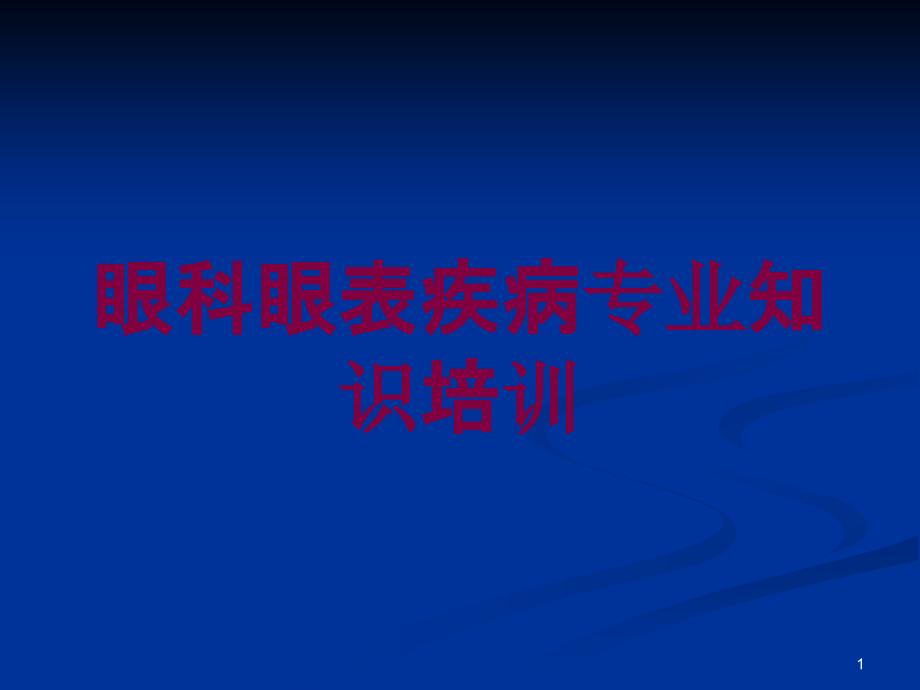 眼科眼表疾病专业知识培训

1